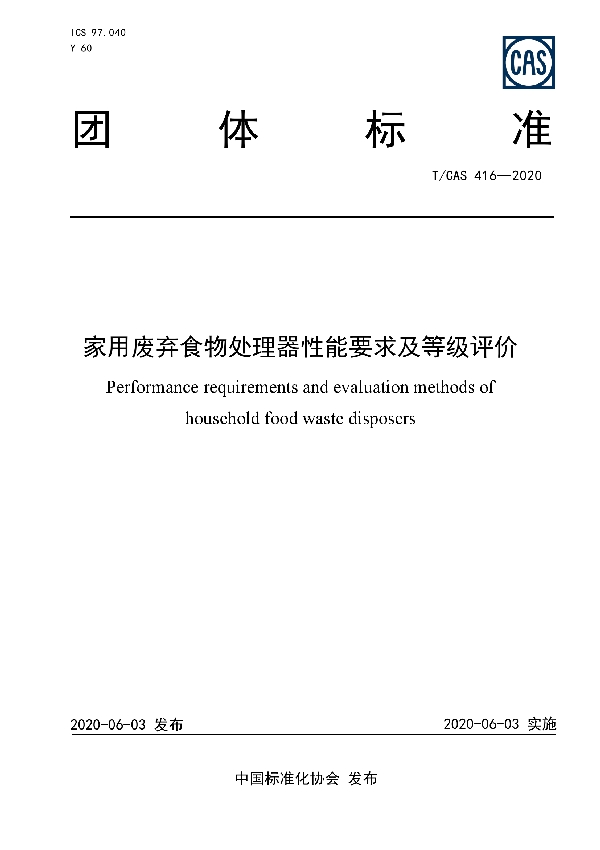 ICS 97.040
Y 60

CAS

团 体 标 准

T/CAS 416—2020

家用废弃食物处理器性能要求及等级评价

Performance requirements and evaluation methods of household food waste disposers

2020-06-03 发布

2020-06-03 实施

中国标准化协会 发布